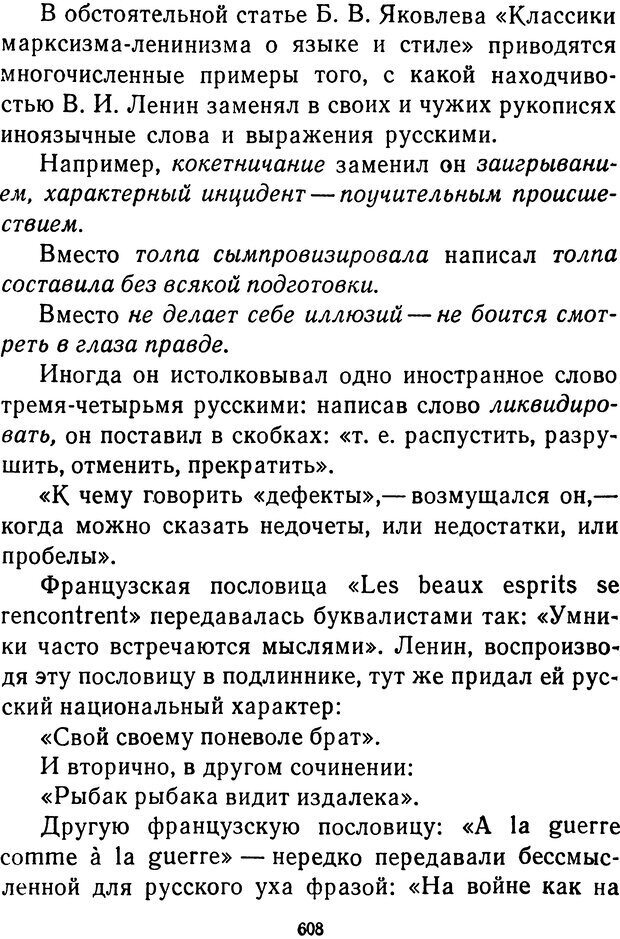 В обстоятельной статье Б. В. Яковлева «Классики марксизма-ленинизма о языке и стиле» приводятся многочисленные примеры того, с какой находчивостью В. И. Ленин заменял в своих и чужих рукописях иноязычные слова и выражения русскими.

Например, кокетничание заменил он заигрыванием, характерный инцидент — поучительным происшествием.

Вместо толпа сымпровизировала написал толпа составила без всякой подготовки.

Вместо не делает себе иллюзий — не боится смотреть в глаза правде.

Иногда он истолковывал одно иностранное слово тремя-четырьмя русскими: написав слово ликвидировать, он поставил в скобках: «т. е. распустить, разрушить, отменить, прекратить».

«К чему говорить «дефекты»,— возмущался он,— когда можно сказать недочеты, или недостатки, или пробелы».

Французская пословица «Les beaux esprits se rencontrent» передавалась буквалистами так: «Умники часто встречаются мыслями». Ленин, воспроизводя эту пословицу в подлиннике, тут же придал ей русский национальный характер:

«Свой своему поневоле брат».

И вторично, в другом сочинении:

«Рыбак рыбака видит издалека».

Другую французскую пословицу: «A la guerre comme à la guerre» — нередко передавали бессмысленной для русского уха фразой: «На войне как на

608